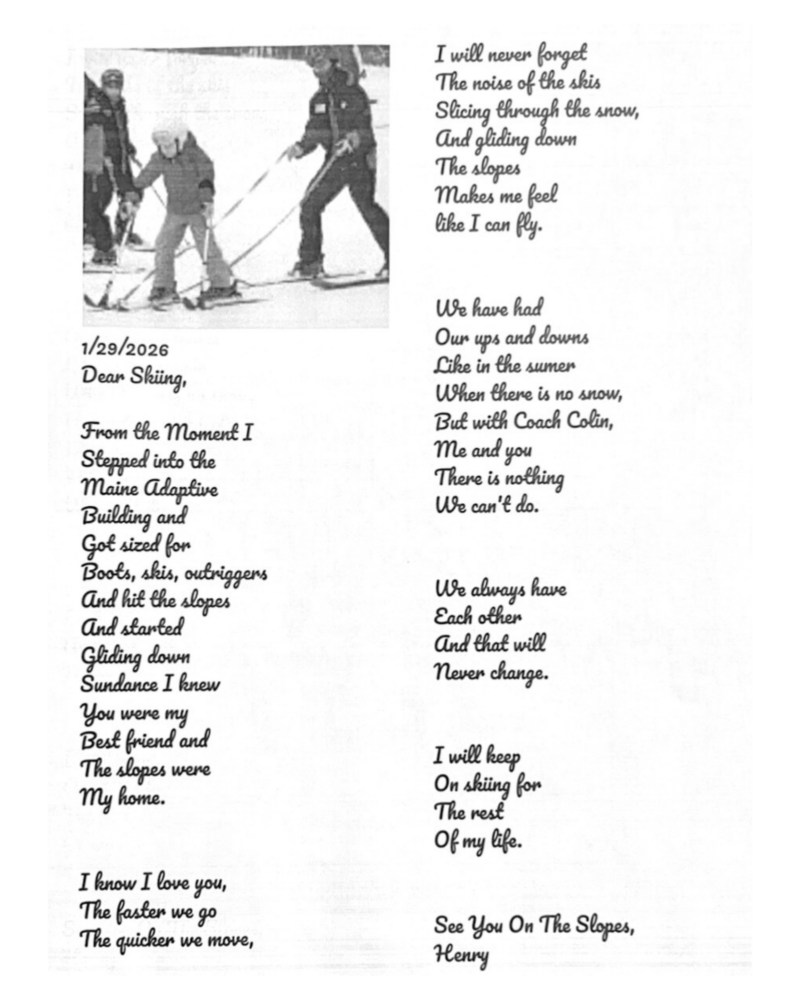 1/29/2026
Dear Skiing,

From the Moment I
Stepped into the
Maine Adaptive
Building and
Got sized for
Boots, skis, outriggers
And hit the slopes
And started
Gliding down
Sundance I knew
You were my
Best friend and
The slopes were
My home.

I know I love you,
The faster we go
The quicker we move,

I will never forget
The noise of the skis
Slicing through the snow,
And gliding down
The slopes
Makes me feel
like I can fly.

We have had
Our ups and downs
Like in the sumer
When there is no snow,
But with Coach Colin,
Me and you
There is nothing
We can't do.

We always have
Each other
And that will
Never change.

I will keep
On skiing for
The rest
Of my life.

See You On The Slopes,
Henry